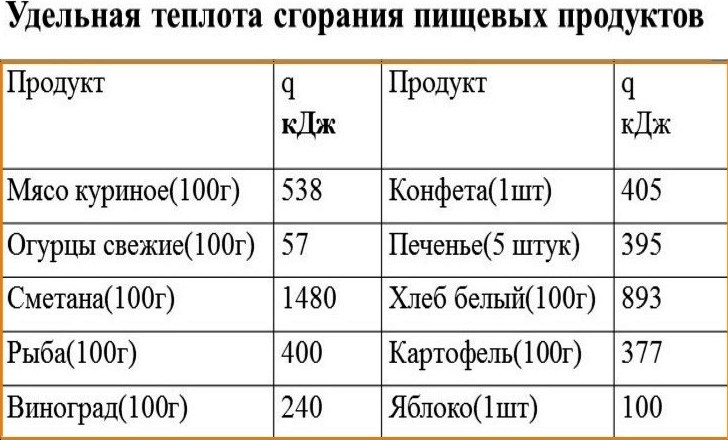 Удельная теплота сгорания пищевых продуктов

| Продукт | q кДж | Продукт | q кДж |
|---|---|---|---|
| Мясо куриное(100г) | 538 | Конфета(1шт) | 405 |
| Огурцы свежие(100г) | 57 | Печенье(5 штук) | 395 |
| Сметана(100г) | 1480 | Хлеб белый(100г) | 893 |
| Рыба(100г) | 400 | Картофель(100г) | 377 |
| Виноград(100г) | 240 | Яблоко(1шт) | 100 |